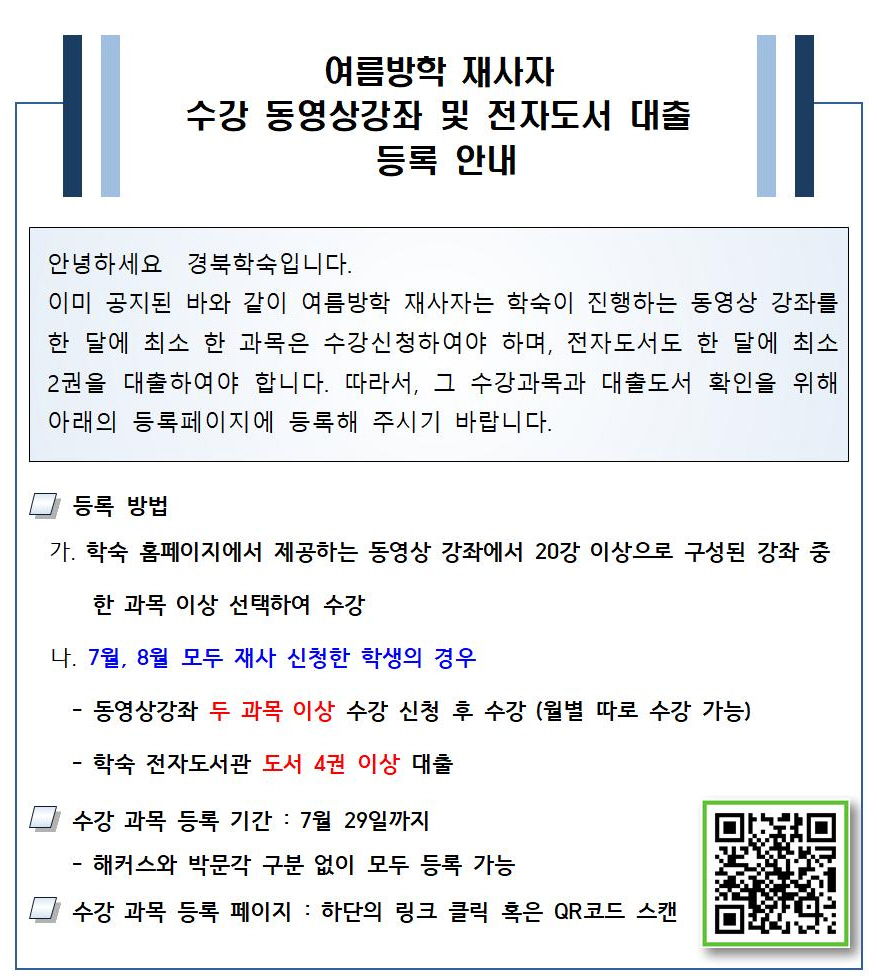 여름방학 재사자
수강 동영상강좌 및 전자도서 대출
등록 안내

안녕하세요 경북학숙입니다.
이미 공지된 바와 같이 여름방학 재사자는 학숙이 진행하는 동영상 강좌를 한 달에 최소 한 과목은 수강신청하여야 하며, 전자도서도 한 달에 최소 2권을 대출하여야 합니다. 따라서, 그 수강과목과 대출도서 확인을 위해 아래의 등록페이지에 등록해 주시기 바랍니다.

등록 방법

가. 학숙 홈페이지에서 제공하는 동영상 강좌에서 20강 이상으로 구성된 강좌 중 한 과목 이상 선택하여 수강

나. 7월, 8월 모두 재사 신청한 학생의 경우

- 동영상강좌 두 과목 이상 수강 신청 후 수강 (월별 따로 수강 가능)

- 학숙 전자도서관 도서 4권 이상 대출

수강 과목 등록 기간 : 7월 29일까지

- 해커스와 박문각 구분 없이 모두 등록 가능

수강 과목 등록 페이지 : 하단의 링크 클릭 혹은 QR코드 스캔